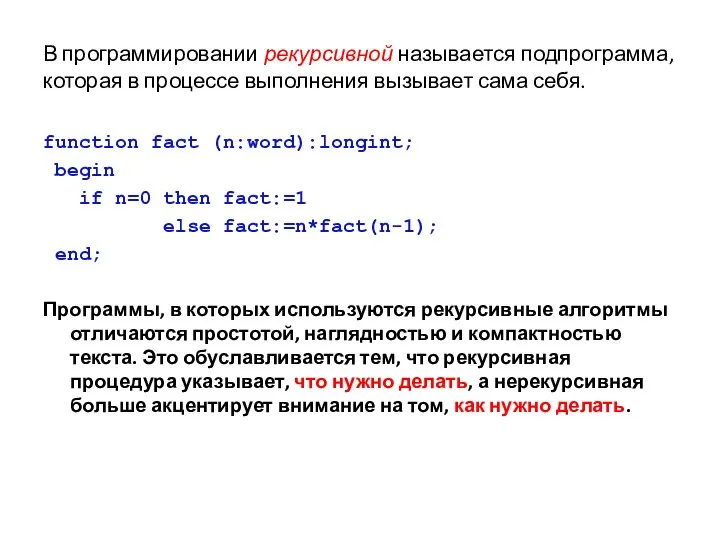 В программировании рекурсивной называется подпрограмма, которая в процессе выполнения вызывает сама себя.

function fact (n:word):longint;
 begin
   if n=0 then fact:=1
          else fact:=n*fact(n-1);
 end;

Программы, в которых используются рекурсивные алгоритмы отличаются простотой, наглядностью и компактностью текста. Это обуславливается тем, что рекурсивная процедура указывает, что нужно делать, а нерекурсивная больше акцентирует внимание на том, как нужно делать.